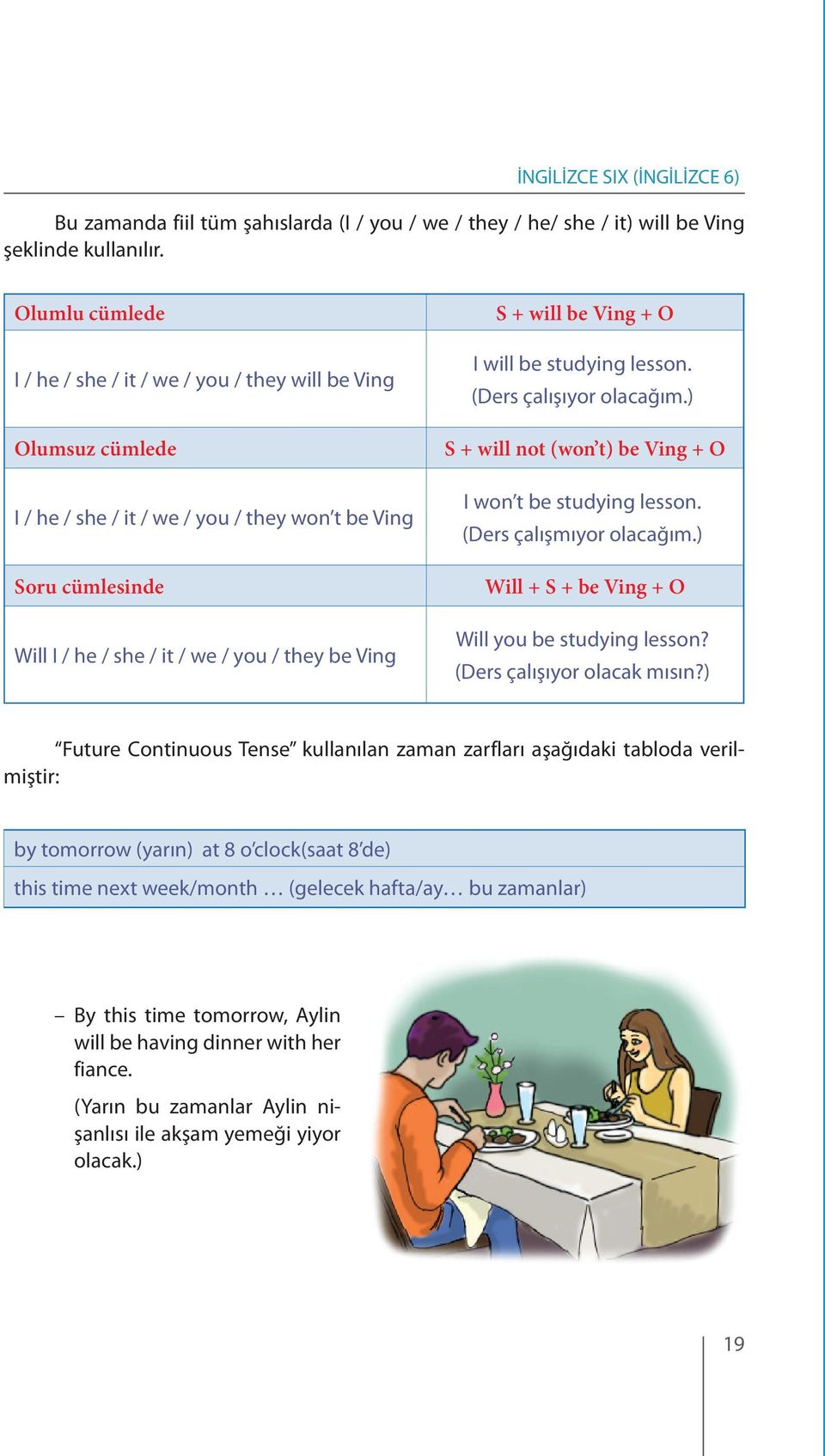 İNGİLİZCE SIX (İNGİLİZCE 6)

Bu zamanda fiil tüm şahıslarda (I / you / we / they / he/ she / it) will be Ving şeklinde kullanılır.

| Olumlu cümlede | S + will be Ving + O |
|---|---|
| I / he / she / it / we / you / they will be Ving | I will be studying lesson. (Ders çalışıyor olacağım.) |
| Olumsuz cümlede | S + will not (won't) be Ving + O |
| I / he / she / it / we / you / they won't be Ving | I won't be studying lesson. (Ders çalışmıyor olacağım.) |
| Soru cümlesinde | Will + S + be Ving + O |
| Will I / he / she / it / we / you / they be Ving | Will you be studying lesson? (Ders çalışıyor olacak mısın?) |

"Future Continuous Tense" kullanılan zaman zarfları aşağıdaki tabloda verilmiştir:

| by tomorrow (yarın) at 8 o'clock(saat 8'de) |
|---|
| this time next week/month … (gelecek hafta/ay… bu zamanlar) |

– By this time tomorrow, Aylin will be having dinner with her fiance.

(Yarın bu zamanlar Aylin nişanlısı ile akşam yemeği yiyor olacak.)

19